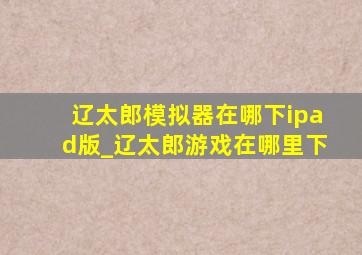 辽太郎模拟器在哪下ipad版_辽太郎游戏在哪里下